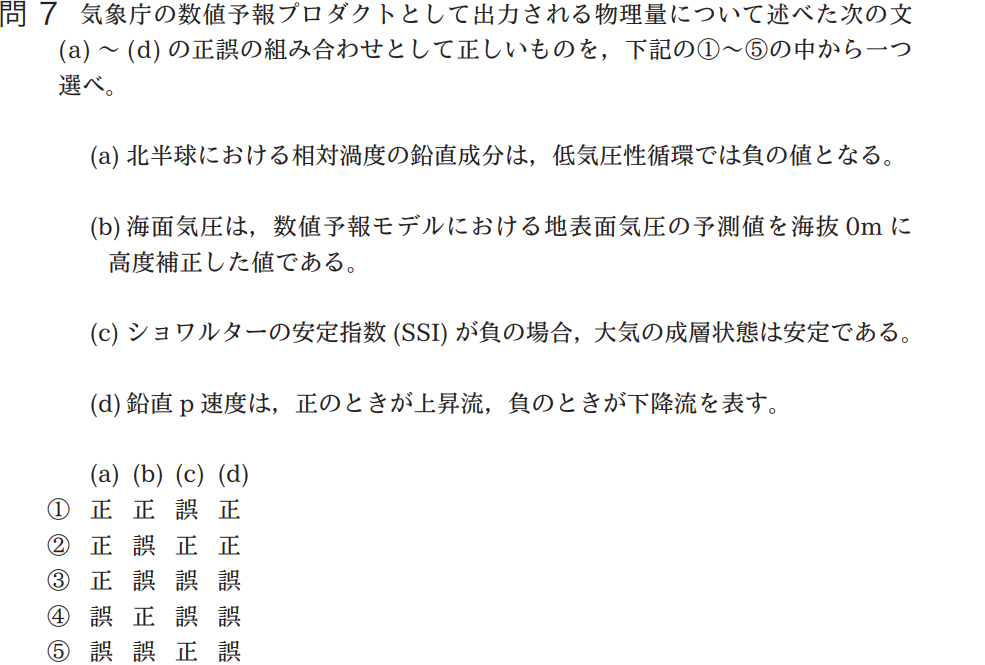 問 7　気象庁の数値予報プロダクトとして出力される物理量について述べた次の文 (a) ～ (d) の正誤の組み合わせとして正しいものを，下記の①～⑤の中から一つ選べ。

(a) 北半球における相対渦度の鉛直成分は，低気圧性循環では負の値となる。

(b) 海面気圧は，数値予報モデルにおける地表面気圧の予測値を海抜 0m に高度補正した値である。

(c) ショワルターの安定指数 (SSI) が負の場合，大気の成層状態は安定である。

(d) 鉛直 p 速度は，正のときが上昇流，負のときが下降流を表す。

| | (a) | (b) | (c) | (d) |
|---|---|---|---|---|
| ① | 正 | 正 | 誤 | 正 |
| ② | 正 | 誤 | 正 | 正 |
| ③ | 正 | 誤 | 誤 | 誤 |
| ④ | 誤 | 正 | 誤 | 誤 |
| ⑤ | 誤 | 誤 | 正 | 誤 |